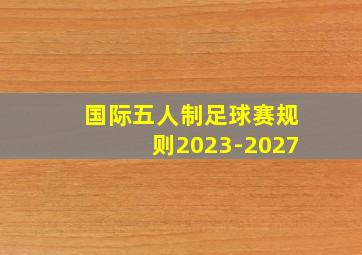 国际五人制足球赛规则2023-2027